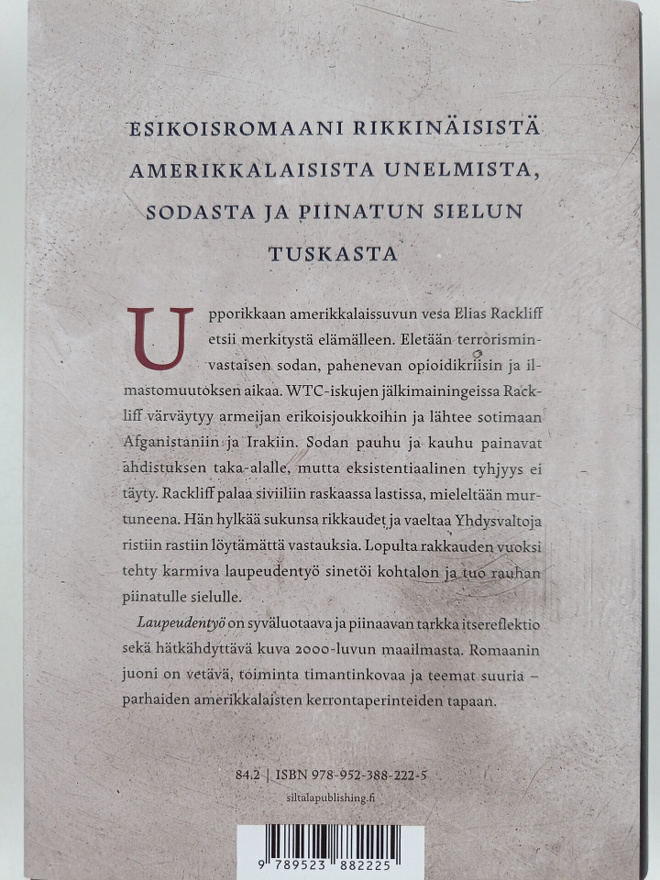 ESIKOISROMAANI RIKKINÄISISTÄ AMERIKKALAISISTA UNELMISTA, SODASTA JA PIINATUN SIELUN TUSKASTA

Upporikkaan amerikkalaissuvun vesa Elias Rackliff etsii merkitystä elämälleen. Eletään terrorisminvastaisen sodan, pahenevan opioidikriisin ja ilmastomuutoksen aikaa. WTC-iskujen jälkimainingeissa Rackliff värväytyy armeijan erikoisjoukkoihin ja lähtee sotimaan Afganistaniin ja Irakiin. Sodan pauhu ja kauhu painavat ahdistuksen taka-alalle, mutta eksistentiaalinen tyhjyys ei täyty. Rackliff palaa siviiliin raskaassa lastissa, mieleltään murtuneena. Hän hylkää sukunsa rikkaudet ja vaeltaa Yhdysvaltoja ristiin rastiin löytämättä vastauksia. Lopulta rakkauden vuoksi tehty karmiva laupeudentyö sinetöi kohtalon ja tuo rauhan piinatulle sielulle.

Laupeudentyö on syväluotaava ja piinaavan tarkka itsereflektio sekä hätkähdyttävä kuva 2000-luvun maailmasta. Romaanin juoni on vetävä, toiminta timantinkovaa ja teemat suuria – parhaiden amerikkalaisten kerrontaperinteiden tapaan.

84.2 | ISBN 978-952-388-222-5

siltalapublishing.fi

9 789523 882225